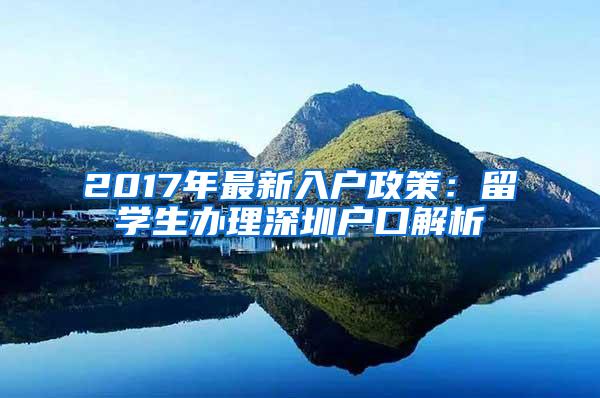 2017年最新入户政策：留学生办理深圳户口解析